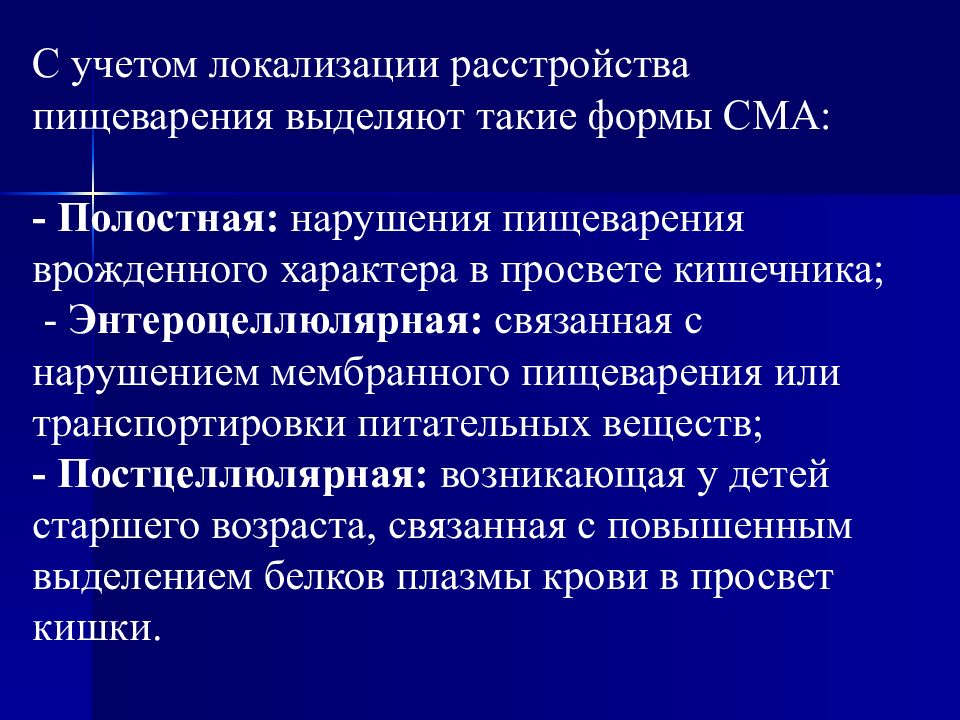 С учетом локализации расстройства пищеварения выделяют такие формы СМА:

- Полостная: нарушения пищеварения врожденного характера в просвете кишечника;
- Энтероцеллюлярная: связанная с нарушением мембранного пищеварения или транспортировки питательных веществ;
- Постцеллюлярная: возникающая у детей старшего возраста, связанная с повышенным выделением белков плазмы крови в просвет кишки.